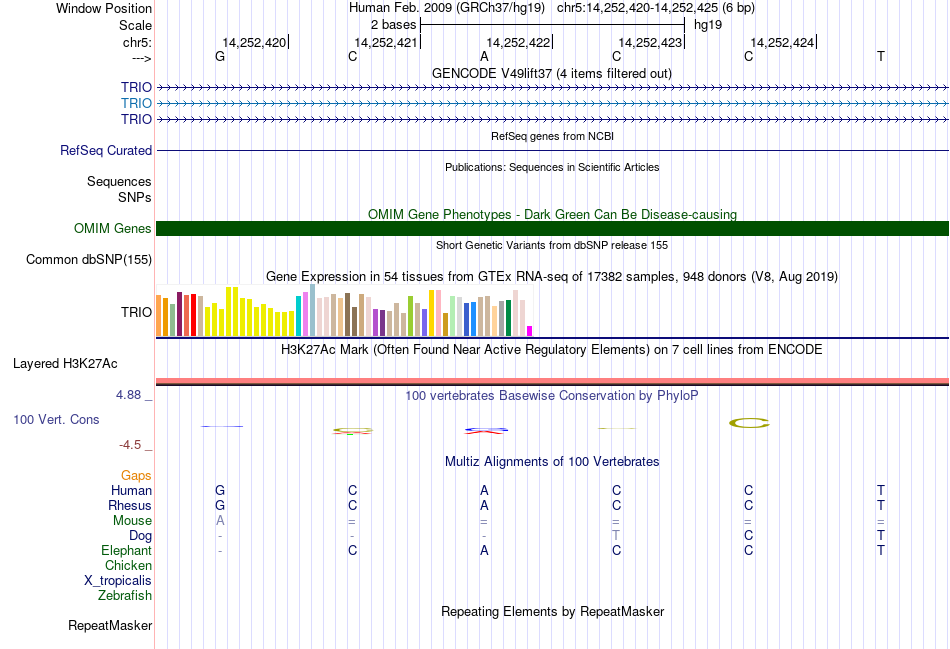 Window Position
Human Feb. 2009 (GRCh37/hg19) chr5:14,252,420-14,252,425 (6 bp)
Scale
2 bases
hg19
chr5:
14,252,420
14,252,421
14,252,422
14,252,423
14,252,424
--->
G C A C C T
GENCODE V49lift37 (4 items filtered out)
TRIO
TRIO
TRIO
RefSeq genes from NCBI
RefSeq Curated
Publications: Sequences in Scientific Articles
Sequences
SNPs
OMIM Gene Phenotypes - Dark Green Can Be Disease-causing
OMIM Genes
Short Genetic Variants from dbSNP release 155
Common dbSNP(155)
Gene Expression in 54 tissues from GTEx RNA-seq of 17382 samples, 948 donors (V8, Aug 2019)
TRIO
H3K27Ac Mark (Often Found Near Active Regulatory Elements) on 7 cell lines from ENCODE
Layered H3K27Ac
4.88 _
100 vertebrates Basewise Conservation by PhyloP
100 Vert. Cons
-4.5 _
Multiz Alignments of 100 Vertebrates
Gaps
Human G C A C C T
Rhesus G C A C C T
Mouse A = = = = =
Dog - - - T C T
Elephant - C A C C T
Chicken
X_tropicalis
Zebrafish
Repeating Elements by RepeatMasker
RepeatMasker